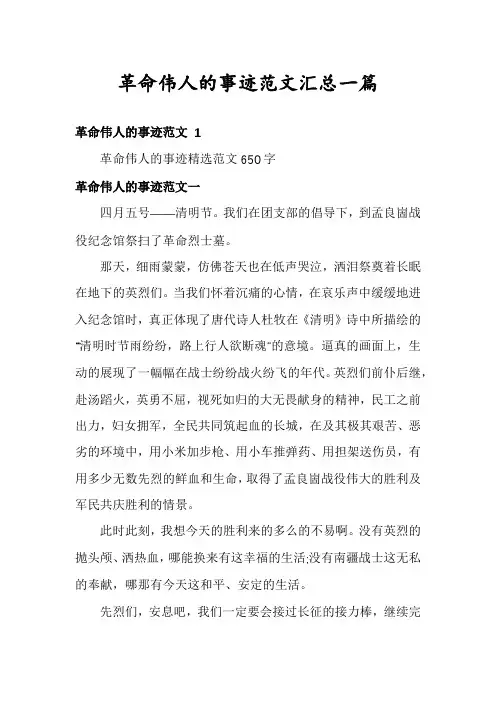 革命伟人的事迹范文汇总一篇

革命伟人的事迹范文 1

革命伟人的事迹精选范文 650 字

革命伟人的事迹范文一

四月五号——清明节。我们在团支部的倡导下，到孟良崮战役纪念馆祭扫了革命烈士墓。

那天，细雨蒙蒙，仿佛苍天也在低声哭泣，洒泪祭奠着长眠在地下的英烈们。当我们怀着沉痛的心情，在哀乐声中缓缓地进入纪念馆时，真正体现了唐代诗人杜牧在《清明》诗中所描绘的"清明时节雨纷纷，路上行人欲断魂"的意境。逼真的画面上，生动的展现了一幅幅在战士纷纷战火纷飞的年代。英烈们前仆后继，赴汤蹈火，英勇不屈，视死如归的大无畏献身的精神，民工之前出力，妇女拥军，全民共同筑起血的长城，在及其极其艰苦、恶劣的环境中，用小米加步枪、用小车推弹药、用担架送伤员，有用多少无数先烈的鲜血和生命，取得了孟良崮战役伟大的胜利及军民共庆胜利的情景。

此时此刻，我想今天的胜利来的多么的不易啊。没有英烈的抛头颅、洒热血，哪能换来有这幸福的生活;没有南疆战士这无私的奉献，哪那有今天这和平、安定的生活。

先烈们，安息吧，我们一定要会接过长征的接力棒，继续完